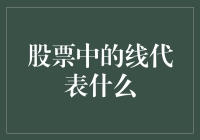 股票中的线代表什么